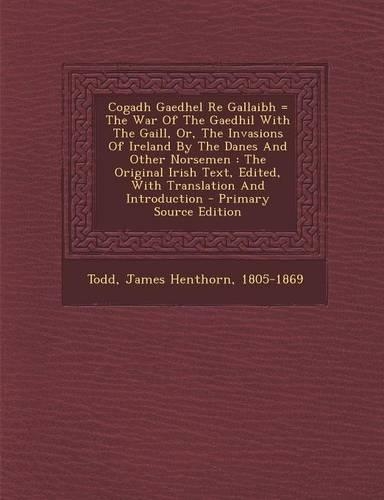 Cogadh Gaedhel Re Gallaibh = The War Of The Gaedhil With The Gaill, Or, The Invasions Of Ireland By The Danes And Other Norsemen : The Original Irish Text, Edited, With Translation And Introduction - Primary Source Edition

Todd, James Henthorn, 1805-1869